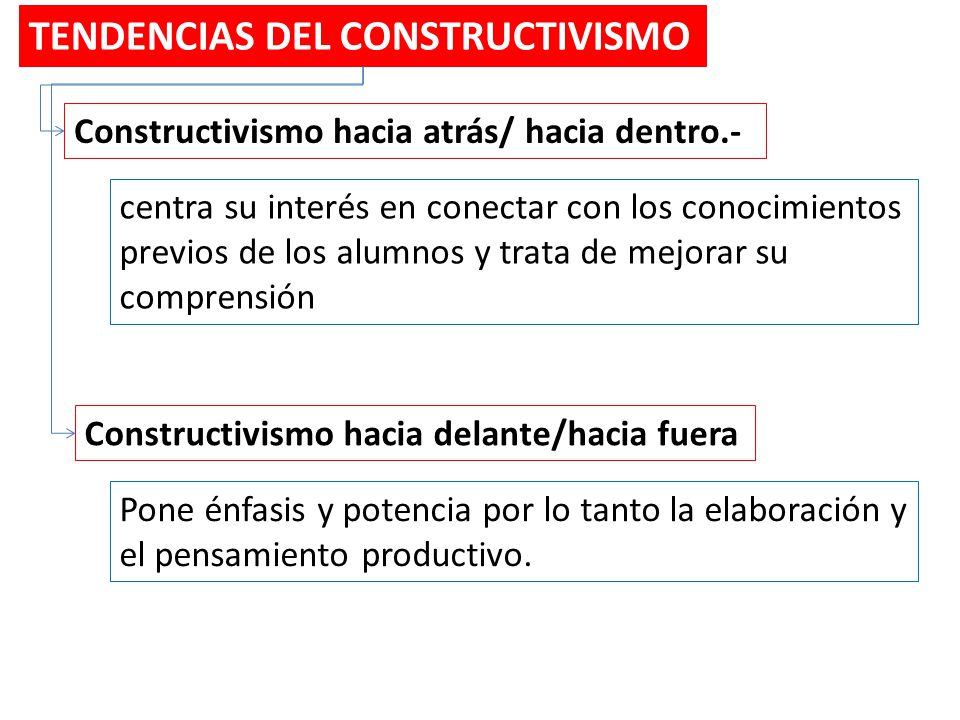 TENDENCIAS DEL CONSTRUCTIVISMO

Constructivismo hacia atrás/ hacia dentro.-

centra su interés en conectar con los conocimientos previos de los alumnos y trata de mejorar su comprensión

Constructivismo hacia delante/hacia fuera

Pone énfasis y potencia por lo tanto la elaboración y el pensamiento productivo.